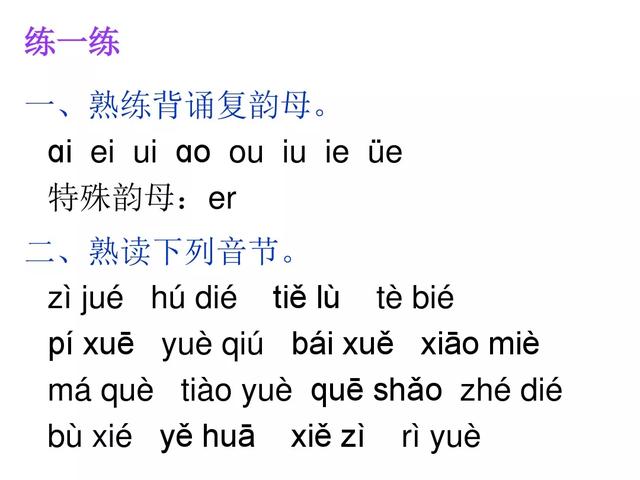 练一练

一、熟练背诵复韵母。

ɑi ei ui ɑo ou iu ie üe

特殊韵母：er

二、熟读下列音节。

zì jué hú dié tiě lù tè bié

pí xuē yuè qiú bái xuě xiāo miè

má què tiào yuè quē shǎo zhé dié

bù xié yě huā xiě zì rì yuè